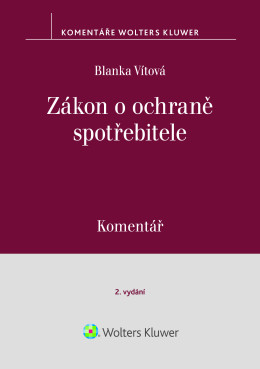 KOMENTÁŘE WOLTERS KLUWER

Blanka Vítová

Zákon o ochraně spotřebitele

Komentář

2. vydání

Wolters Kluwer